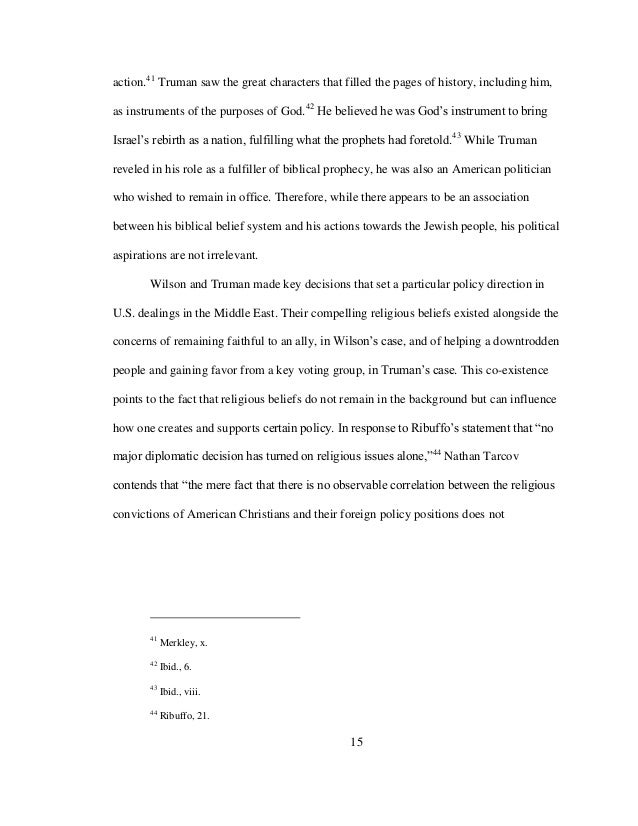 action.$^{41}$ Truman saw the great characters that filled the pages of history, including him, as instruments of the purposes of God.$^{42}$ He believed he was God's instrument to bring Israel's rebirth as a nation, fulfilling what the prophets had foretold.$^{43}$ While Truman reveled in his role as a fulfiller of biblical prophecy, he was also an American politician who wished to remain in office. Therefore, while there appears to be an association between his biblical belief system and his actions towards the Jewish people, his political aspirations are not irrelevant.

Wilson and Truman made key decisions that set a particular policy direction in U.S. dealings in the Middle East. Their compelling religious beliefs existed alongside the concerns of remaining faithful to an ally, in Wilson's case, and of helping a downtrodden people and gaining favor from a key voting group, in Truman's case. This co-existence points to the fact that religious beliefs do not remain in the background but can influence how one creates and supports certain policy. In response to Ribuffo's statement that "no major diplomatic decision has turned on religious issues alone,"$^{44}$ Nathan Tarcov contends that "the mere fact that there is no observable correlation between the religious convictions of American Christians and their foreign policy positions does not

$^{41}$ Merkley, x.

$^{42}$ Ibid., 6.

$^{43}$ Ibid., viii.

$^{44}$ Ribuffo, 21.

15